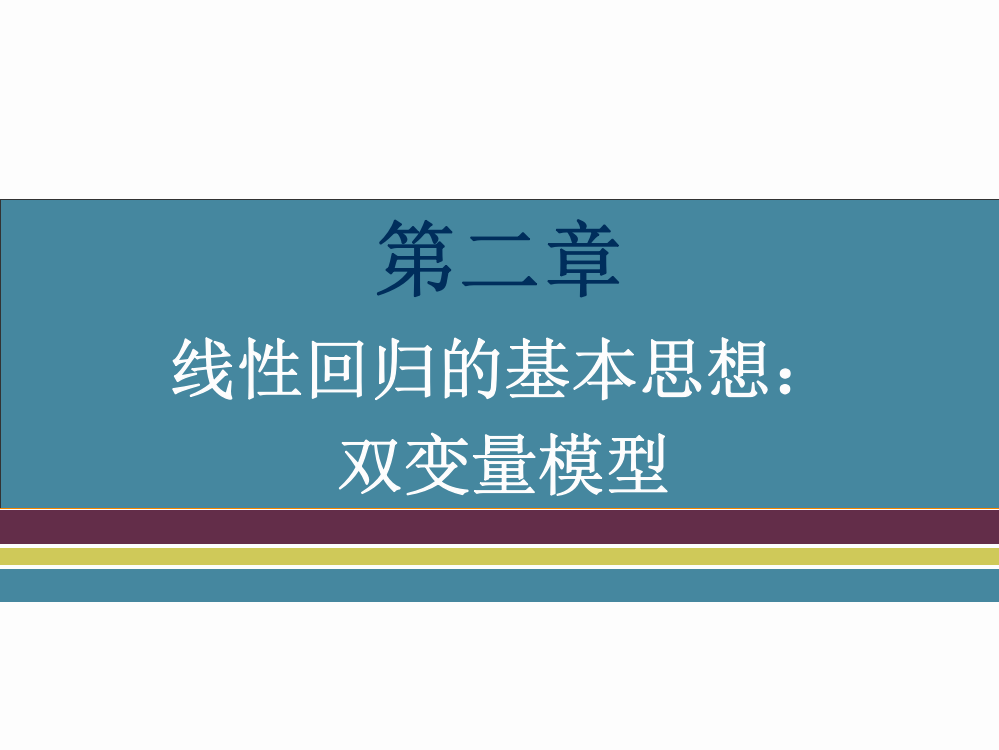 第二章

线性回归的基本思想：
双变量模型